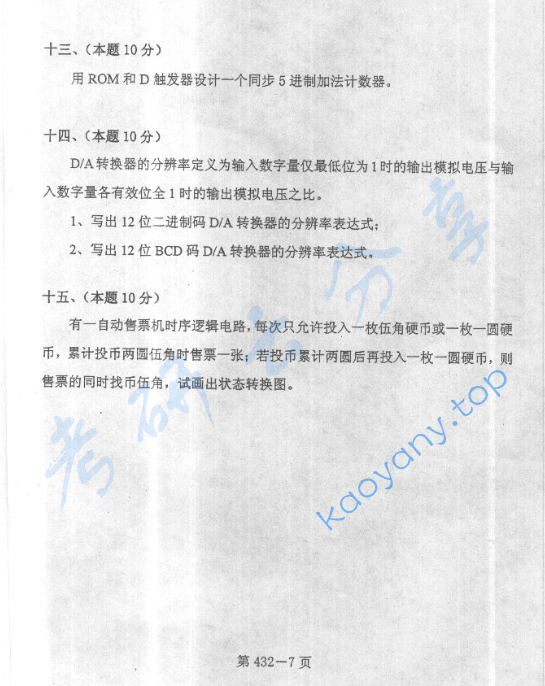 十三、(本题 10 分)

用 ROM 和 D 触发器设计一个同步 5 进制加法计数器。

十四、(本题 10 分)

D/A 转换器的分辨率定义为输入数字量仅最低位为 1 时的输出模拟电压与输入数字量各有效位全 1 时的输出模拟电压之比。

1、写出 12 位二进制码 D/A 转换器的分辨率表达式;

2、写出 12 位 BCD 码 D/A 转换器的分辨率表达式。

十五、(本题 10 分)

有一自动售票机时序逻辑电路,每次只允许投入一枚伍角硬币或一枚一圆硬币,累计投币两圆伍角时售票一张;若投币累计两圆后再投入一枚一圆硬币,则售票的同时找币伍角,试画出状态转换图。

考研云分享

kaoyany.top

第 432—7 页